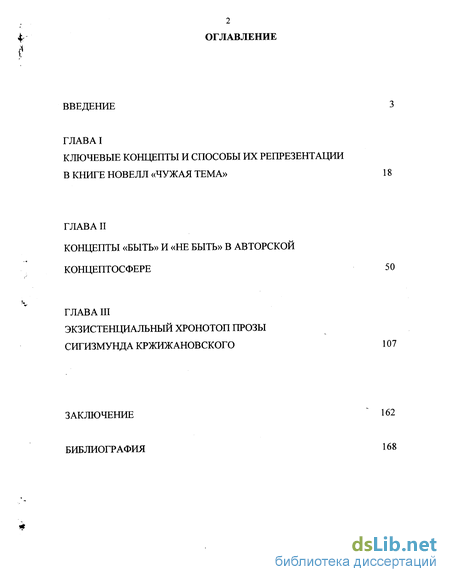 2

ОГЛАВЛЕНИЕ

ВВЕДЕНИЕ 3

ГЛАВА I
КЛЮЧЕВЫЕ КОНЦЕПТЫ И СПОСОБЫ ИХ РЕПРЕЗЕНТАЦИИ В КНИГЕ НОВЕЛЛ «ЧУЖАЯ ТЕМА» 18

ГЛАВА II
КОНЦЕПТЫ «БЫТЬ» И «НЕ БЫТЬ» В АВТОРСКОЙ КОНЦЕПТОСФЕРЕ 50

ГЛАВА III
ЭКЗИСТЕНЦИАЛЬНЫЙ ХРОНОТОП ПРОЗЫ СИГИЗМУНДА КРЖИЖАНОВСКОГО 107

ЗАКЛЮЧЕНИЕ 162

БИБЛИОГРАФИЯ 168

dsLib.net
библиотека диссертаций